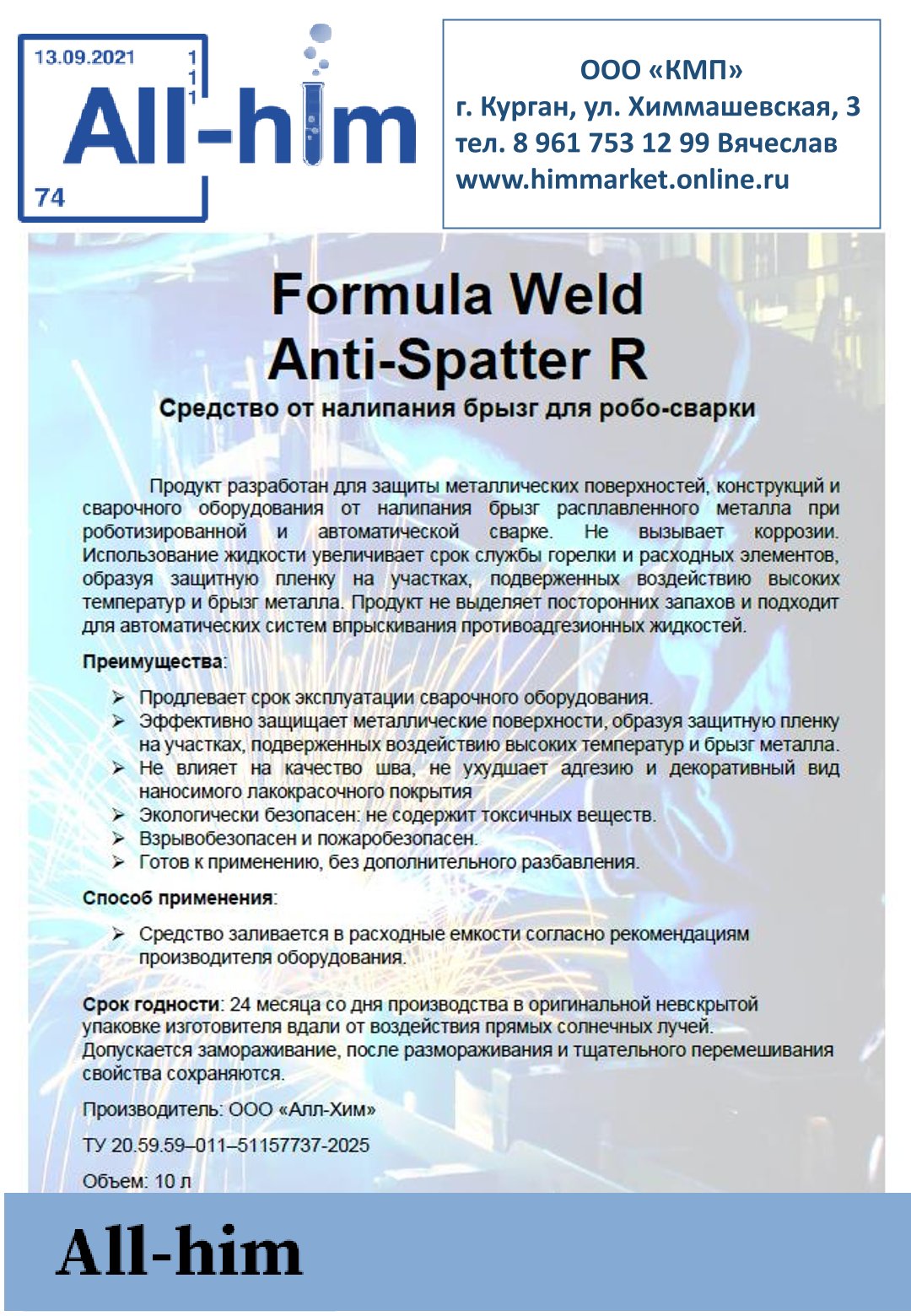 13.09.2021
1
1
1
All-him
74

ООО «КМП»
г. Курган, ул. Химмашевская, 3
тел. 8 961 753 12 99 Вячеслав
www.himmarket.online.ru

Formula Weld
Anti-Spatter R

Средство от налипания брызг для робо-сварки

Продукт разработан для защиты металлических поверхностей, конструкций и сварочного оборудования от налипания брызг расплавленного металла при роботизированной и автоматической сварке. Не вызывает коррозии. Использование жидкости увеличивает срок службы горелки и расходных элементов, образуя защитную пленку на участках, подверженных воздействию высоких температур и брызг металла. Продукт не выделяет посторонних запахов и подходит для автоматических систем впрыскивания противоадгезионных жидкостей.

Преимущества:

➢ Продлевает срок эксплуатации сварочного оборудования.
➢ Эффективно защищает металлические поверхности, образуя защитную пленку на участках, подверженных воздействию высоких температур и брызг металла.
➢ Не влияет на качество шва, не ухудшает адгезию и декоративный вид наносимого лакокрасочного покрытия
➢ Экологически безопасен: не содержит токсичных веществ.
➢ Взрывобезопасен и пожаробезопасен.
➢ Готов к применению, без дополнительного разбавления.

Способ применения:

➢ Средство заливается в расходные емкости согласно рекомендациям производителя оборудования.

Срок годности: 24 месяца со дня производства в оригинальной невскрытой упаковке изготовителя вдали от воздействия прямых солнечных лучей. Допускается замораживание, после размораживания и тщательного перемешивания свойства сохраняются.

Производитель: ООО «Алл-Хим»

ТУ 20.59.59–011–51157737-2025

Объем: 10 л

All-him